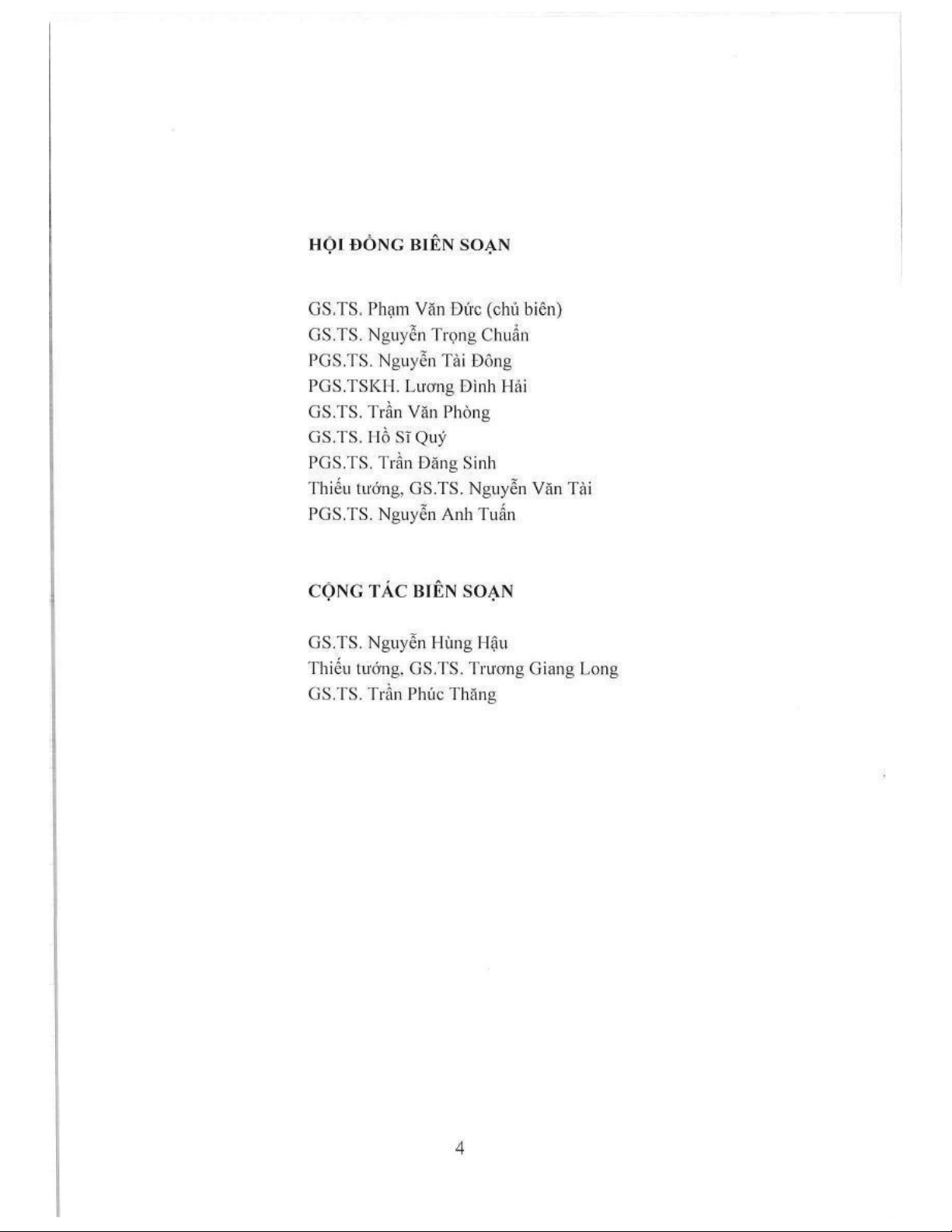 HỘI ĐỒNG BIÊN SOẠN

GS.TS. Phạm Văn Đức (chủ biên)
GS.TS. Nguyễn Trọng Chuẩn
PGS.TS. Nguyễn Tài Đông
PGS.TSKH. Lương Đình Hải
GS.TS. Trần Văn Phòng
GS.TS. Hồ Sĩ Quý
PGS.TS. Trần Đăng Sinh
Thiếu tướng, GS.TS. Nguyễn Văn Tài
PGS.TS. Nguyễn Anh Tuấn

CỘNG TÁC BIÊN SOẠN

GS.TS. Nguyễn Hùng Hậu
Thiếu tướng, GS.TS. Trương Giang Long
GS.TS. Trần Phúc Thăng

4